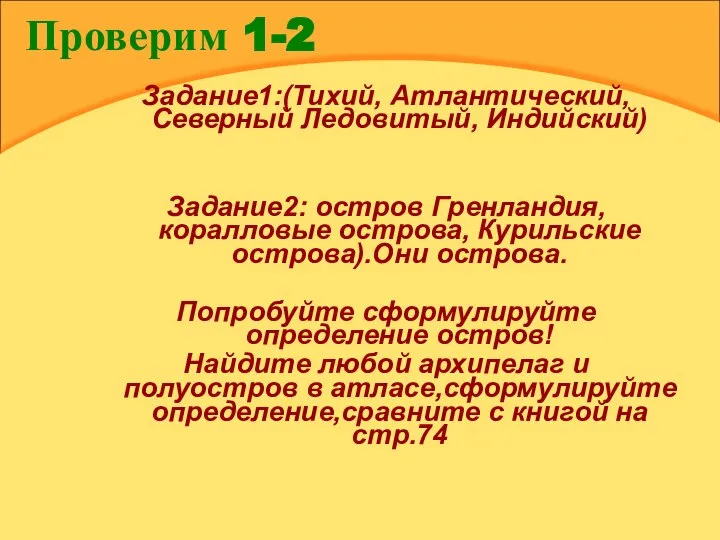 Проверим 1-2

Задание1:(Тихий, Атлантический, Северный Ледовитый, Индийский)

Задание2: остров Гренландия, коралловые острова, Курильские острова).Они острова.

Попробуйте сформулируйте определение остров!
Найдите любой архипелаг и полуостров в атласе,сформулируйте определение,сравните с книгой на стр.74